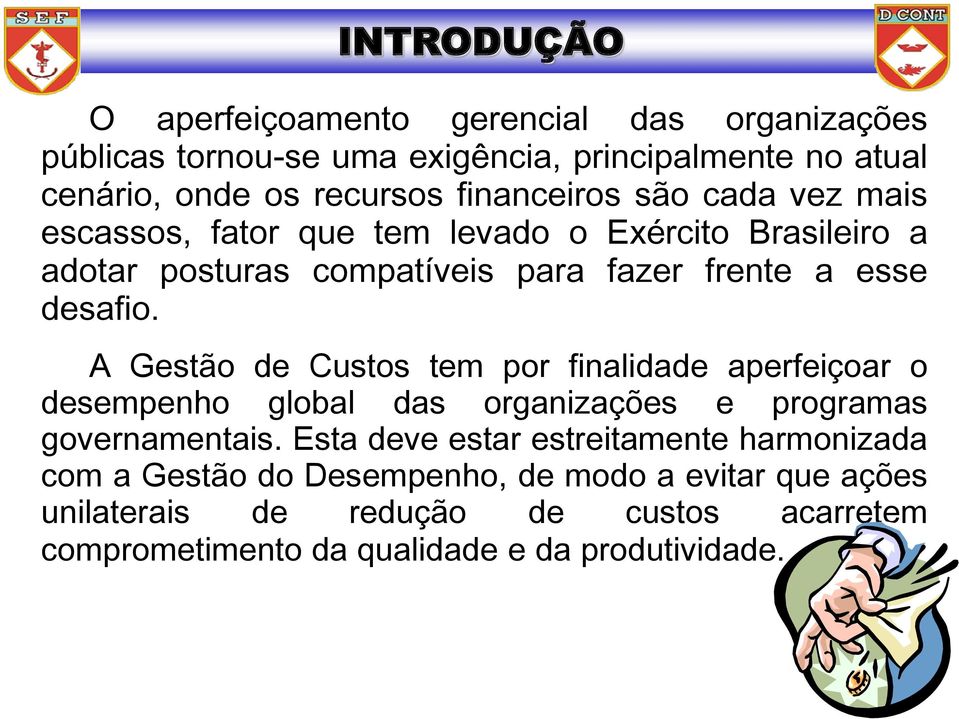 S E F

INTRODUÇÃO

D CONT

O aperfeiçoamento gerencial das organizações públicas tornou-se uma exigência, principalmente no atual cenário, onde os recursos financeiros são cada vez mais escassos, fator que tem levado o Exército Brasileiro a adotar posturas compatíveis para fazer frente a esse desafio.

A Gestão de Custos tem por finalidade aperfeiçoar o desempenho global das organizações e programas governamentais. Esta deve estar estreitamente harmonizada com a Gestão do Desempenho, de modo a evitar que ações unilaterais de redução de custos acarretem comprometimento da qualidade e da produtividade.